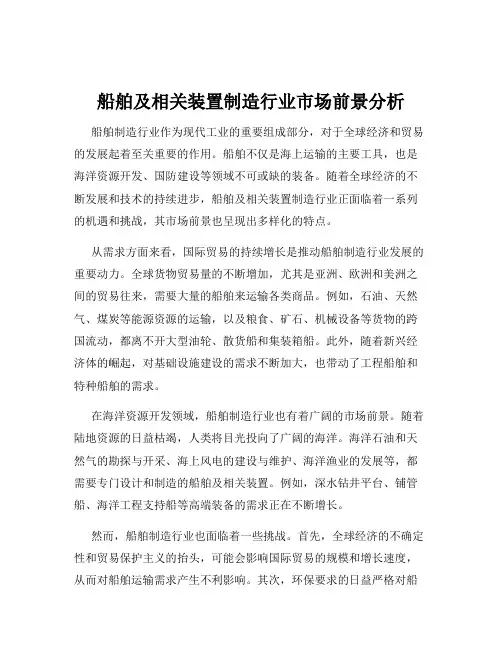 船舶及相关装置制造行业市场前景分析

船舶制造行业作为现代工业的重要组成部分，对于全球经济和贸易的发展起着至关重要的作用。船舶不仅是海上运输的主要工具，也是海洋资源开发、国防建设等领域不可或缺的装备。随着全球经济的不断发展和技术的持续进步，船舶及相关装置制造行业正面临着一系列的机遇和挑战，其市场前景也呈现出多样化的特点。

从需求方面来看，国际贸易的持续增长是推动船舶制造行业发展的重要动力。全球货物贸易量的不断增加，尤其是亚洲、欧洲和美洲之间的贸易往来，需要大量的船舶来运输各类商品。例如，石油、天然气、煤炭等能源资源的运输，以及粮食、矿石、机械设备等货物的跨国流动，都离不开大型油轮、散货船和集装箱船。此外，随着新兴经济体的崛起，对基础设施建设的需求不断加大，也带动了工程船舶和特种船舶的需求。

在海洋资源开发领域，船舶制造行业也有着广阔的市场前景。随着陆地资源的日益枯竭，人类将目光投向了广阔的海洋。海洋石油和天然气的勘探与开采、海上风电的建设与维护、海洋渔业的发展等，都需要专门设计和制造的船舶及相关装置。例如，深水钻井平台、铺管船、海洋工程支持船等高端装备的需求正在不断增长。

然而，船舶制造行业也面临着一些挑战。首先，全球经济的不确定性和贸易保护主义的抬头，可能会影响国际贸易的规模和增长速度，从而对船舶运输需求产生不利影响。其次，环保要求的日益严格对船